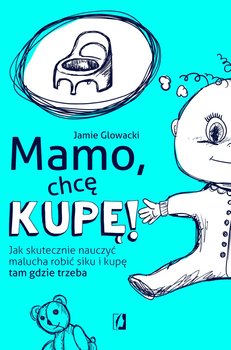 Jamie Glowacki

Mamo, chcę KUPĘ!

Jak skutecznie nauczyć malucha robić siku i kupę tam gdzie trzeba